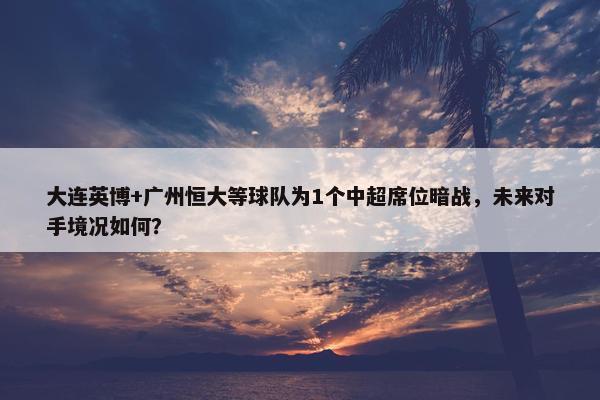 大连英博+广州恒大等球队为1个中超席位暗战，未来对手境况如何？